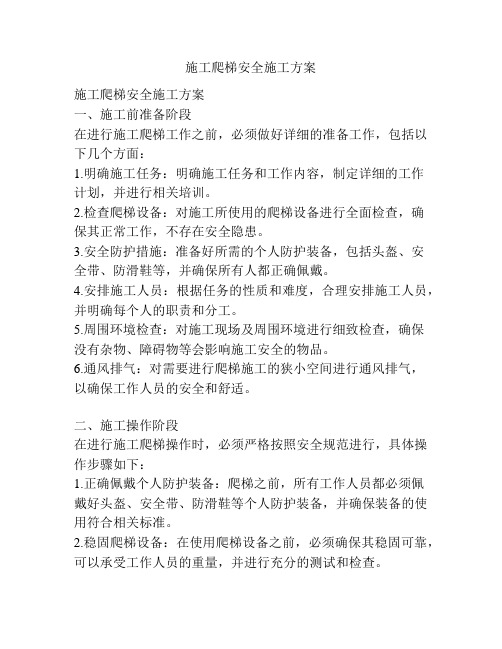 施工爬梯安全施工方案

施工爬梯安全施工方案
一、施工前准备阶段
在进行施工爬梯工作之前，必须做好详细的准备工作，包括以下几个方面：
1.明确施工任务：明确施工任务和工作内容，制定详细的工作计划，并进行相关培训。
2.检查爬梯设备：对施工所使用的爬梯设备进行全面检查，确保其正常工作，不存在安全隐患。
3.安全防护措施：准备好所需的个人防护装备，包括头盔、安全带、防滑鞋等，并确保所有人都正确佩戴。
4.安排施工人员：根据任务的性质和难度，合理安排施工人员，并明确每个人的职责和分工。
5.周围环境检查：对施工现场及周围环境进行细致检查，确保没有杂物、障碍物等会影响施工安全的物品。
6.通风排气：对需要进行爬梯施工的狭小空间进行通风排气，以确保工作人员的安全和舒适。

二、施工操作阶段
在进行施工爬梯操作时，必须严格按照安全规范进行，具体操作步骤如下：
1.正确佩戴个人防护装备：爬梯之前，所有工作人员都必须佩戴好头盔、安全带、防滑鞋等个人防护装备，并确保装备的使用符合相关标准。
2.稳固爬梯设备：在使用爬梯设备之前，必须确保其稳固可靠，可以承受工作人员的重量，并进行充分的测试和检查。